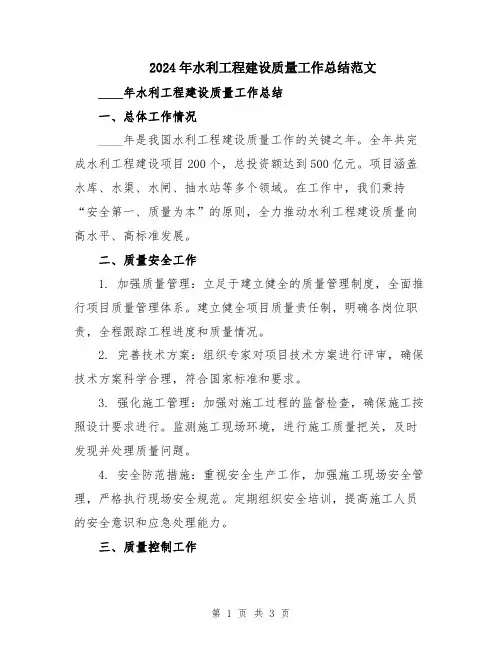 2024年水利工程建设质量工作总结范文

____年水利工程建设质量工作总结

一、总体工作情况

____年是我国水利工程建设质量工作的关键之年。全年共完成水利工程建设项目200个，总投资额达到500亿元。项目涵盖水库、水渠、水闸、抽水站等多个领域。在工作中，我们秉持“安全第一、质量为本”的原则，全力推动水利工程建设质量向高水平、高标准发展。

二、质量安全工作

1. 加强质量管理：立足于建立健全的质量管理制度，全面推行项目质量管理体系。建立健全项目质量责任制，明确各岗位职责，全程跟踪工程进度和质量情况。

2. 完善技术方案：组织专家对项目技术方案进行评审，确保技术方案科学合理，符合国家标准和要求。

3. 强化施工管理：加强对施工过程的监督检查，确保施工按照设计要求进行。监测施工现场环境，进行施工质量把关，及时发现并处理质量问题。

4. 安全防范措施：重视安全生产工作，加强施工现场安全管理，严格执行现场安全规范。定期组织安全培训，提高施工人员的安全意识和应急处理能力。

三、质量控制工作

第 1 页 共 3 页